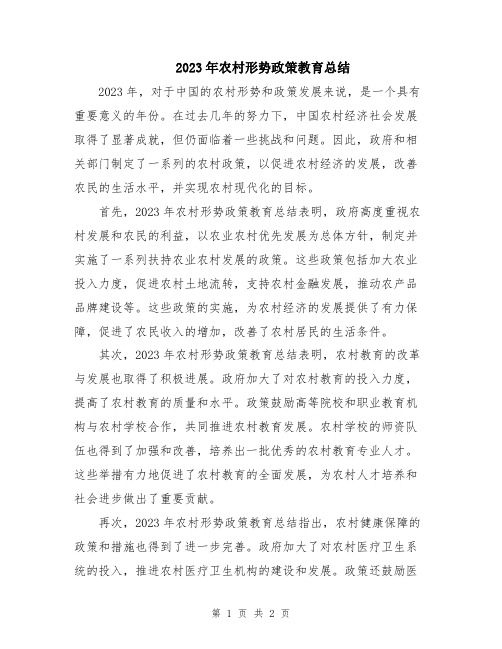 2023年农村形势政策教育总结

2023年，对于中国的农村形势和政策发展来说，是一个具有重要意义的年份。在过去几年的努力下，中国农村经济社会发展取得了显著成就，但仍面临着一些挑战和问题。因此，政府和相关部门制定了一系列的农村政策，以促进农村经济的发展，改善农民的生活水平，并实现农村现代化的目标。

首先，2023年农村形势政策教育总结表明，政府高度重视农村发展和农民的利益，以农业农村优先发展为总体方针，制定并实施了一系列扶持农业农村发展的政策。这些政策包括加大农业投入力度，促进农村土地流转，支持农村金融发展，推动农产品品牌建设等。这些政策的实施，为农村经济的发展提供了有力保障，促进了农民收入的增加，改善了农村居民的生活条件。

其次，2023年农村形势政策教育总结表明，农村教育的改革与发展也取得了积极进展。政府加大了对农村教育的投入力度，提高了农村教育的质量和水平。政策鼓励高等院校和职业教育机构与农村学校合作，共同推进农村教育发展。农村学校的师资队伍也得到了加强和改善，培养出一批优秀的农村教育专业人才。这些举措有力地促进了农村教育的全面发展，为农村人才培养和社会进步做出了重要贡献。

再次，2023年农村形势政策教育总结指出，农村健康保障的政策和措施也得到了进一步完善。政府加大了对农村医疗卫生系统的投入，推进农村医疗卫生机构的建设和发展。政策还鼓励医

第 1 页 共 2 页